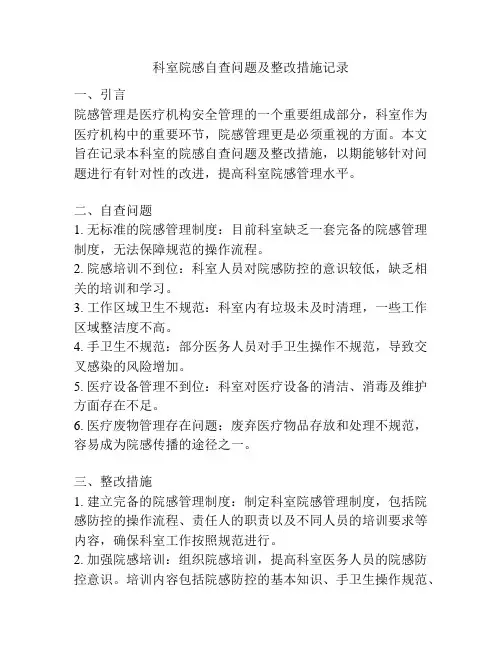 科室院感自查问题及整改措施记录

一、引言
院感管理是医疗机构安全管理的一个重要组成部分，科室作为医疗机构中的重要环节，院感管理更是必须重视的方面。本文旨在记录本科室的院感自查问题及整改措施，以期能够针对问题进行有针对性的改进，提高科室院感管理水平。

二、自查问题
1. 无标准的院感管理制度：目前科室缺乏一套完备的院感管理制度，无法保障规范的操作流程。
2. 院感培训不到位：科室人员对院感防控的意识较低，缺乏相关的培训和学习。
3. 工作区域卫生不规范：科室内有垃圾未及时清理，一些工作区域整洁度不高。
4. 手卫生不规范：部分医务人员对手卫生操作不规范，导致交叉感染的风险增加。
5. 医疗设备管理不到位：科室对医疗设备的清洁、消毒及维护方面存在不足。
6. 医疗废物管理存在问题：废弃医疗物品存放和处理不规范，容易成为院感传播的途径之一。

三、整改措施
1. 建立完备的院感管理制度：制定科室院感管理制度，包括院感防控的操作流程、责任人的职责以及不同人员的培训要求等内容，确保科室工作按照规范进行。
2. 加强院感培训：组织院感培训，提高科室医务人员的院感防控意识。培训内容包括院感防控的基本知识、手卫生操作规范、